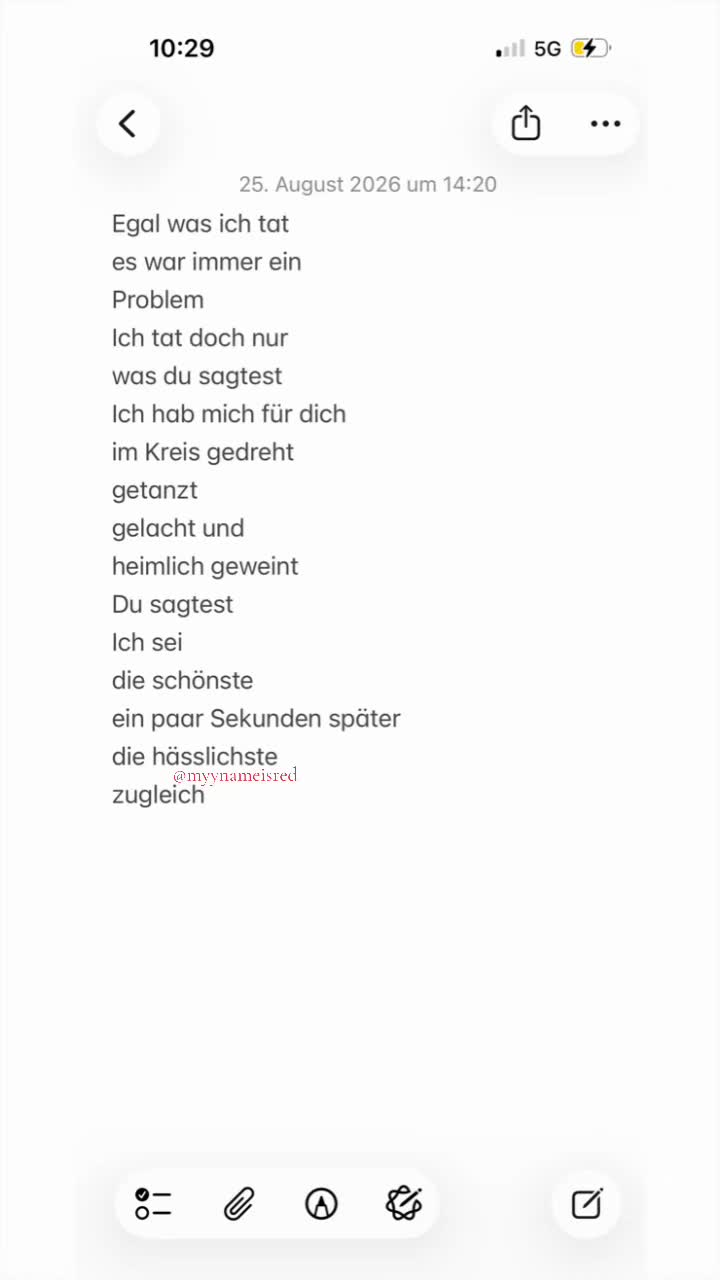 10:29
5G

25. August 2026 um 14:20

Egal was ich tat
es war immer ein
Problem
Ich tat doch nur
was du sagtest
Ich hab mich für dich
im Kreis gedreht
getanzt
gelacht und
heimlich geweint
Du sagtest
Ich sei
die schönste
ein paar Sekunden später
die hässlichste
@myynameisred
zugleich